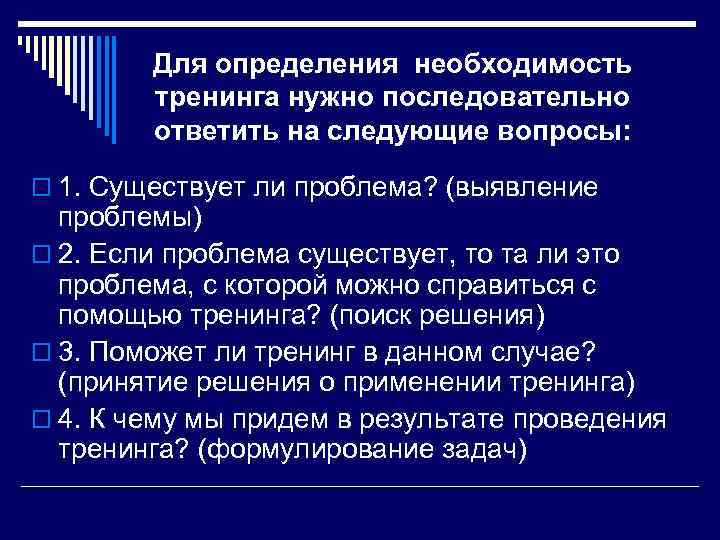 Для определения необходимость тренинга нужно последовательно ответить на следующие вопросы:

1. Существует ли проблема? (выявление проблемы)

2. Если проблема существует, то та ли это проблема, с которой можно справиться с помощью тренинга? (поиск решения)

3. Поможет ли тренинг в данном случае? (принятие решения о применении тренинга)

4. К чему мы придем в результате проведения тренинга? (формулирование задач)